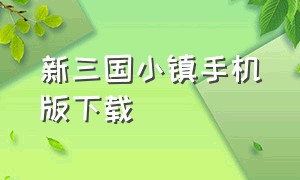 新三国小镇手机版下载